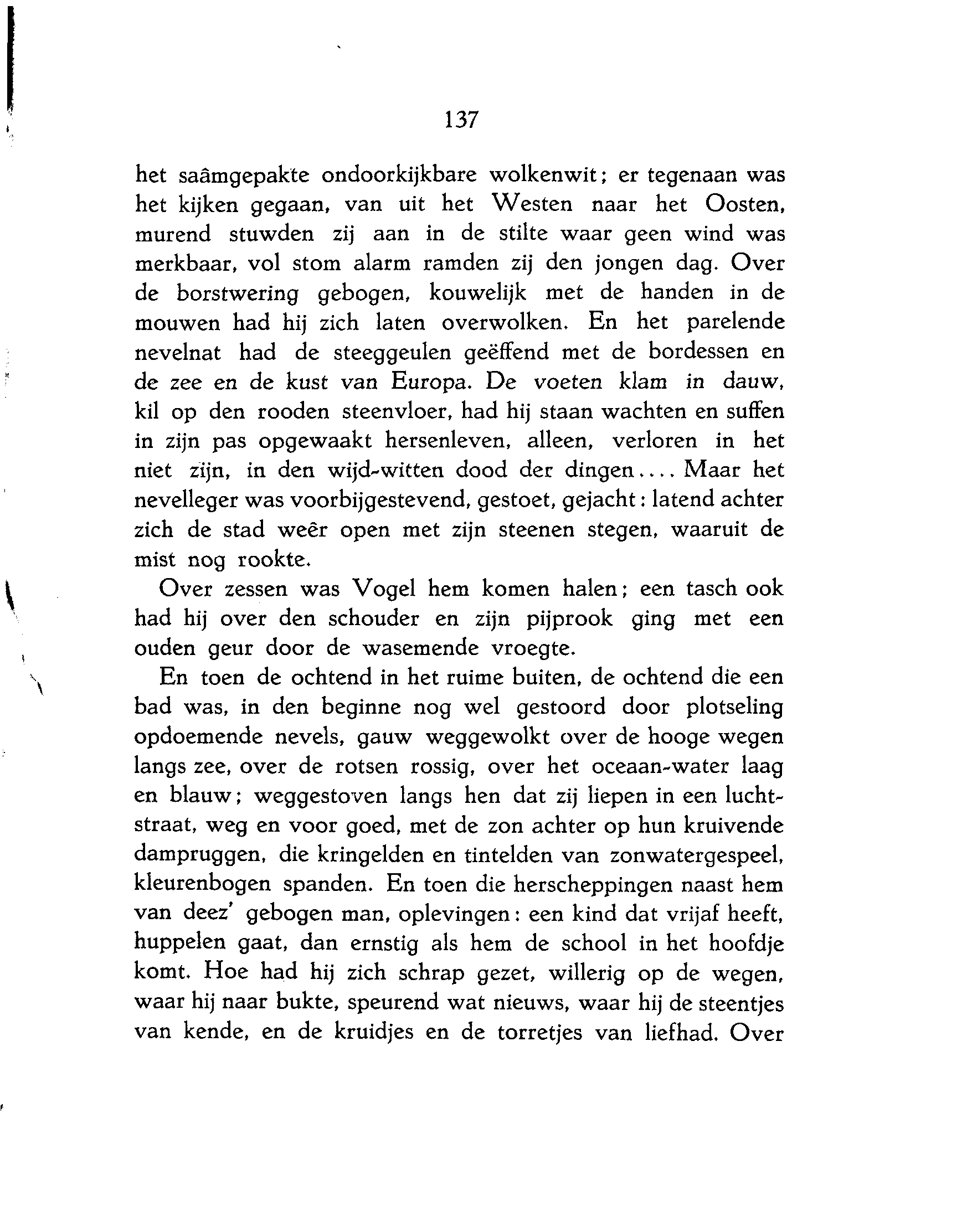 137

het saâmgepakte ondoorkijkbare wolkenwit; er tegenaan was het kijken gegaan, van uit het Westen naar het Oosten, murend stuwden zij aan in de stilte waar geen wind was merkbaar, vol stom alarm ramden zij den jongen dag. Over de borstwering gebogen, kouwelijk met de handen in de mouwen had hij zich laten overwolken. En het parelende nevelnat had de steeggeulen geëffend met de bordessen en de zee en de kust van Europa. De voeten klam in dauw, kil op den rooden steenvloer, had hij staan wachten en suffen in zijn pas opgewaakt hersenleven, alleen, verloren in het niet zijn, in den wijd-witten dood der dingen.... Maar het nevelleger was voorbijgestevend, gestoet, gejacht: latend achter zich de stad weêr open met zijn steenen stegen, waaruit de mist nog rookte.

Over zessen was Vogel hem komen halen; een tasch ook had hij over den schouder en zijn pijprook ging met een ouden geur door de wasemende vroegte.

En toen de ochtend in het ruime buiten, de ochtend die een bad was, in den beginne nog wel gestoord door plotseling opdoemende nevels, gauw weggewolkt over de hooge wegen langs zee, over de rotsen rossig, over het oceaan-water laag en blauw; weggestoven langs hen dat zij liepen in een luchtstraat, weg en voor goed, met de zon achter op hun kruivende dampruggen, die kringelden en tintelden van zonwatergespeel, kleurenbogen spanden. En toen die herscheppingen naast hem van deez' gebogen man, oplevingen: een kind dat vrijaf heeft, huppelen gaat, dan ernstig als hem de school in het hoofdje komt. Hoe had hij zich schrap gezet, willerig op de wegen, waar hij naar bukte, speurend wat nieuws, waar hij de steentjes van kende, en de kruidjes en de torretjes van liefhad. Over